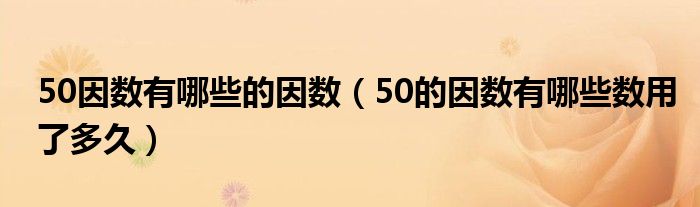 50因数有哪些的因数（50的因数有哪些数用了多久）